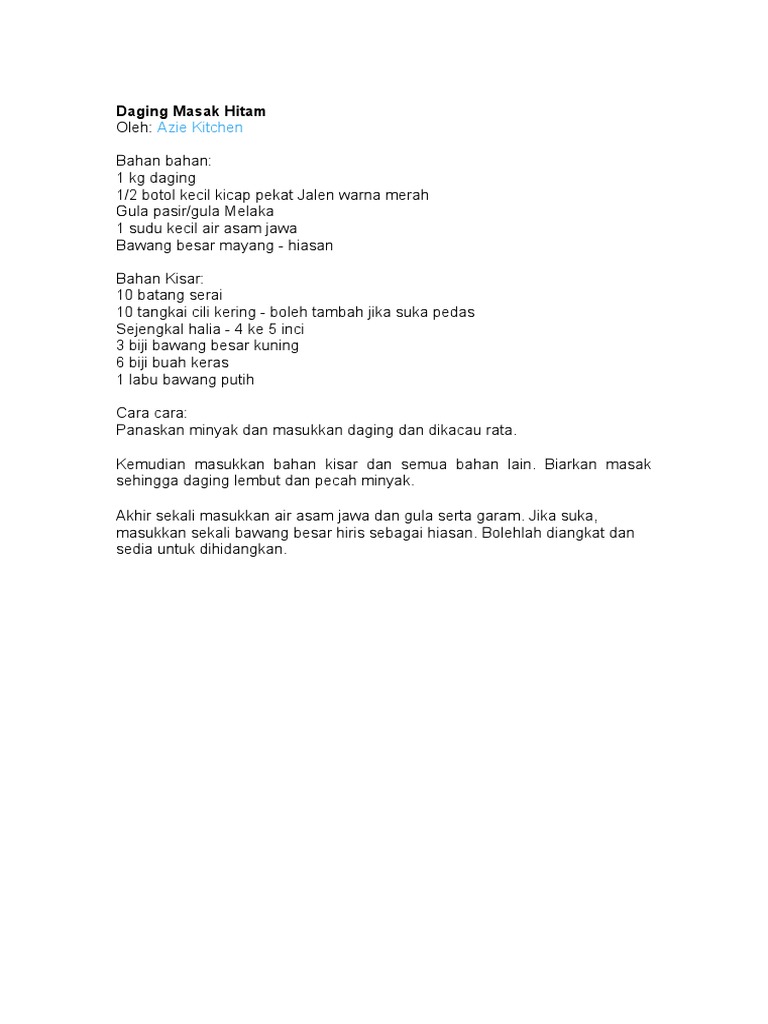 Daging Masak Hitam
Oleh: Azie Kitchen

Bahan bahan:
1 kg daging
1/2 botol kecil kicap pekat Jalen warna merah
Gula pasir/gula Melaka
1 sudu kecil air asam jawa
Bawang besar mayang - hiasan

Bahan Kisar:
10 batang serai
10 tangkai cili kering - boleh tambah jika suka pedas
Sejengkal halia - 4 ke 5 inci
3 biji bawang besar kuning
6 biji buah keras
1 labu bawang putih

Cara cara:
Panaskan minyak dan masukkan daging dan dikacau rata.

Kemudian masukkan bahan kisar dan semua bahan lain. Biarkan masak sehingga daging lembut dan pecah minyak.

Akhir sekali masukkan air asam jawa dan gula serta garam. Jika suka, masukkan sekali bawang besar hiris sebagai hiasan. Bolehlah diangkat dan sedia untuk dihidangkan.